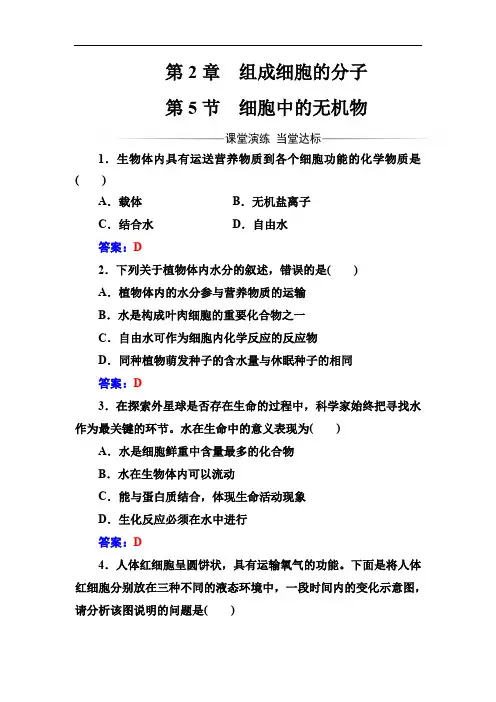 第 2 章　组成细胞的分子

第 5 节　细胞中的无机物

课堂演练　当堂达标

1．生物体内具有运送营养物质到各个细胞功能的化学物质是(　　)

A．载体　　B．无机盐离子

C．结合水　　D．自由水

答案：D

2．下列关于植物体内水分的叙述，错误的是(　　)

A．植物体内的水分参与营养物质的运输

B．水是构成叶肉细胞的重要化合物之一

C．自由水可作为细胞内化学反应的反应物

D．同种植物萌发种子的含水量与休眠种子的相同

答案：D

3．在探索外星球是否存在生命的过程中，科学家始终把寻找水作为最关键的环节。水在生命中的意义表现为(　　)

A．水是细胞鲜重中含量最多的化合物

B．水在生物体内可以流动

C．能与蛋白质结合，体现生命活动现象

D．生化反应必须在水中进行

答案：D

4．人体红细胞呈圆饼状，具有运输氧气的功能。下面是将人体红细胞分别放在三种不同的液态环境中，一段时间内的变化示意图，请分析该图说明的问题是(　　)